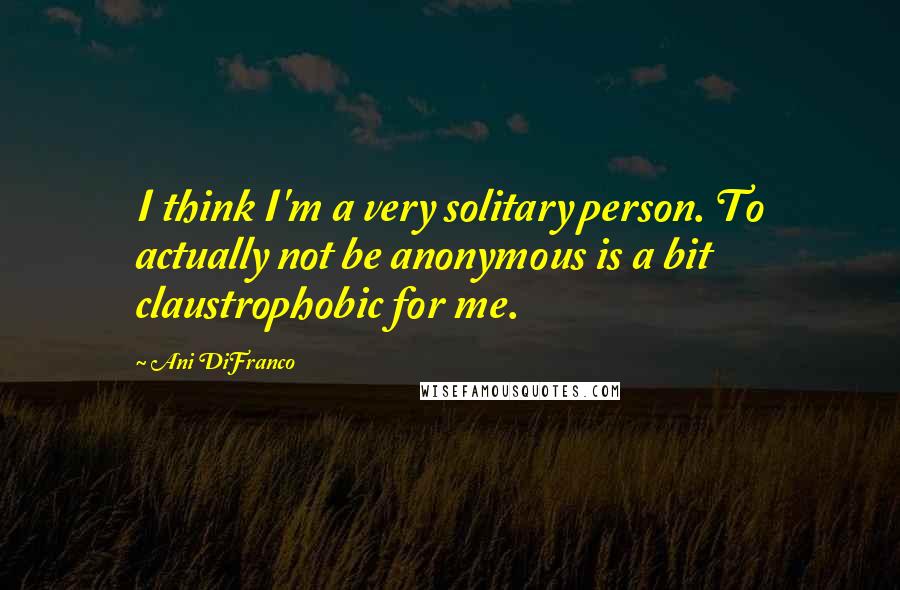 I think I'm a very solitary person. To actually not be anonymous is a bit claustrophobic for me.

~ Ani DiFranco

WISEFAMOUSQUOTES.COM